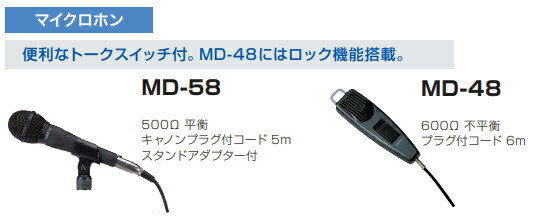 マイクロホン

便利なトークスイッチ付。MD-48にはロック機能搭載。

MD-58

500Ω 平衡
キャノンプラグ付コード 5m
スタンドアダプター付

MD-48

600Ω 不平衡
プラグ付コード 6m